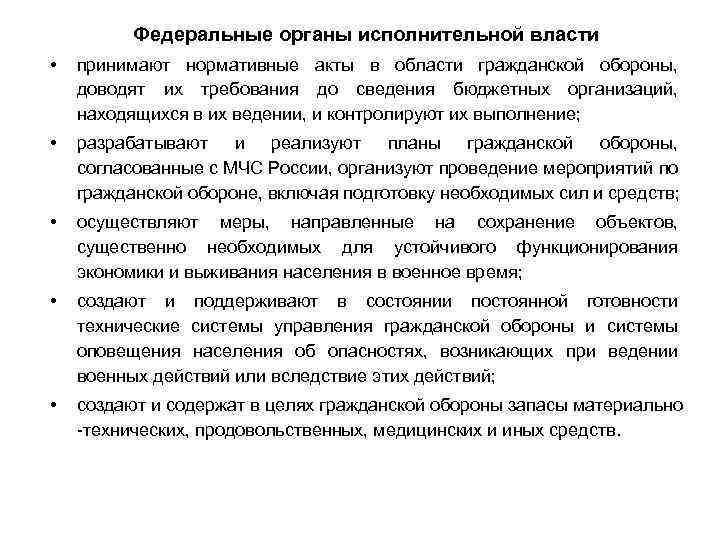 Федеральные органы исполнительной власти

• принимают нормативные акты в области гражданской обороны, доводят их требования до сведения бюджетных организаций, находящихся в их ведении, и контролируют их выполнение;

• разрабатывают и реализуют планы гражданской обороны, согласованные с МЧС России, организуют проведение мероприятий по гражданской обороне, включая подготовку необходимых сил и средств;

• осуществляют меры, направленные на сохранение объектов, существенно необходимых для устойчивого функционирования экономики и выживания населения в военное время;

• создают и поддерживают в состоянии постоянной готовности технические системы управления гражданской обороны и системы оповещения населения об опасностях, возникающих при ведении военных действий или вследствие этих действий;

• создают и содержат в целях гражданской обороны запасы материально -технических, продовольственных, медицинских и иных средств.